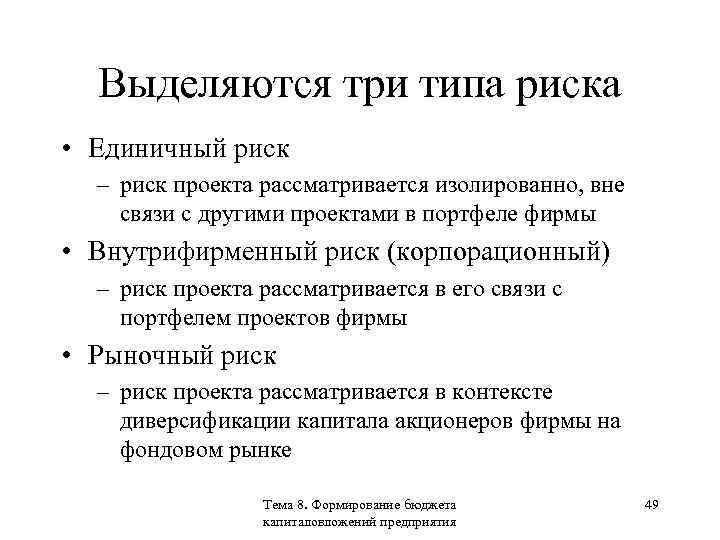 Выделяются три типа риска

• Единичный риск
  – риск проекта рассматривается изолированно, вне связи с другими проектами в портфеле фирмы
• Внутрифирменный риск (корпорационный)
  – риск проекта рассматривается в его связи с портфелем проектов фирмы
• Рыночный риск
  – риск проекта рассматривается в контексте диверсификации капитала акционеров фирмы на фондовом рынке

Тема 8. Формирование бюджета капиталовложений предприятия

49